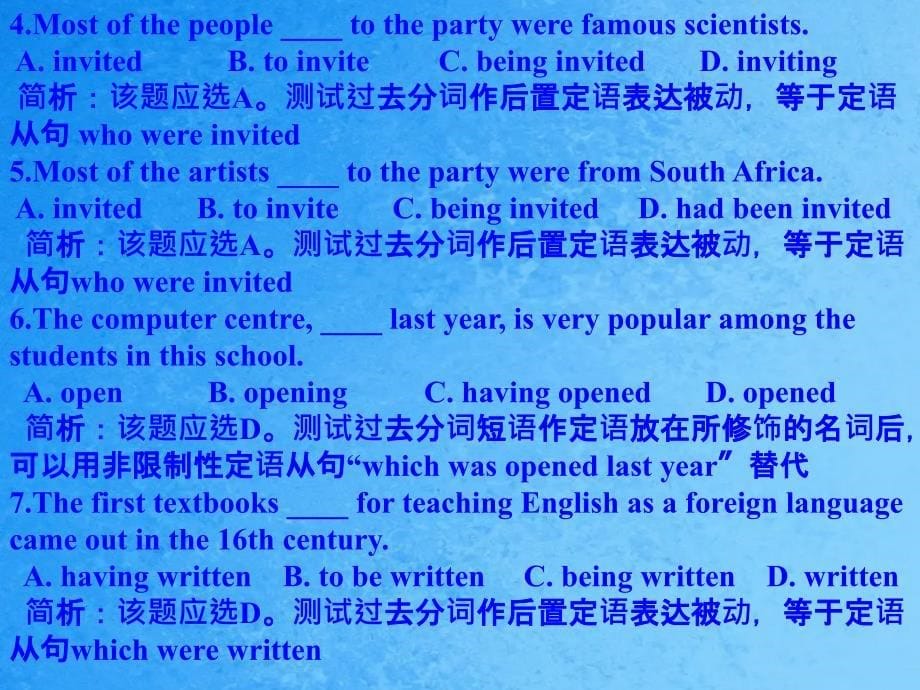 4.Most of the people ____ to the party were famous scientists.
A. invited B. to invite C. being invited D. inviting
简析：该题应选A。测试过去分词作后置定语表达被动，等于定语从句 who were invited
5.Most of the artists ____ to the party were from South Africa.
A. invited B. to invite C. being invited D. had been invited
简析：该题应选A。测试过去分词作后置定语表达被动，等于定语从句who were invited
6.The computer centre, ____ last year, is very popular among the students in this school.
A. open B. opening C. having opened D. opened
简析：该题应选D。测试过去分词短语作定语放在所修饰的名词后，可以用非限制性定语从句“which was opened last year”替代
7.The first textbooks ____ for teaching English as a foreign language came out in the 16th century.
A. having written B. to be written C. being written D. written
简析：该题应选D。测试过去分词作后置定语表达被动，等于定语从句which were written